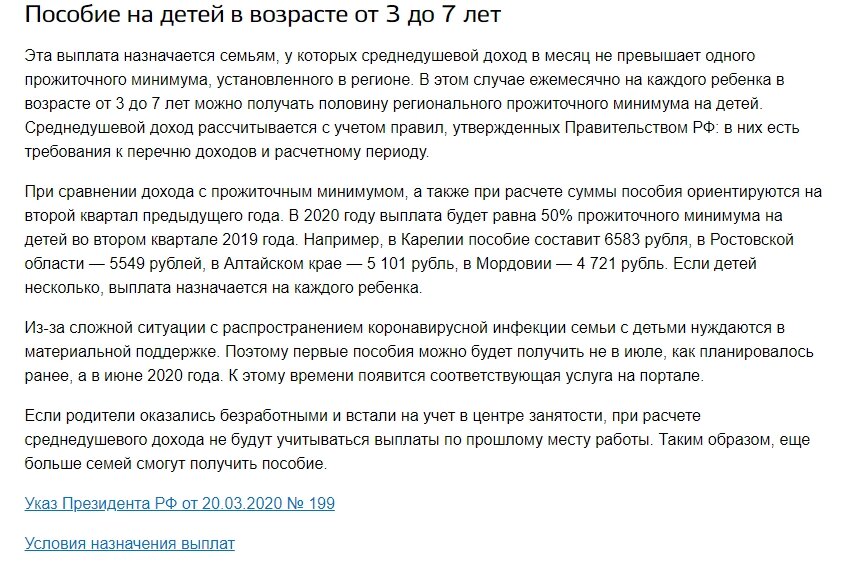 Пособие на детей в возрасте от 3 до 7 лет

Эта выплата назначается семьям, у которых среднедушевой доход в месяц не превышает одного прожиточного минимума, установленного в регионе. В этом случае ежемесячно на каждого ребенка в возрасте от 3 до 7 лет можно получать половину регионального прожиточного минимума на детей. Среднедушевой доход рассчитывается с учетом правил, утвержденных Правительством РФ: в них есть требования к перечню доходов и расчетному периоду.

При сравнении дохода с прожиточным минимумом, а также при расчете суммы пособия ориентируются на второй квартал предыдущего года. В 2020 году выплата будет равна 50% прожиточного минимума на детей во втором квартале 2019 года. Например, в Карелии пособие составит 6583 рубля, в Ростовской области — 5549 рублей, в Алтайском крае — 5 101 рубль, в Мордовии — 4 721 рубль. Если детей несколько, выплата назначается на каждого ребенка.

Из-за сложной ситуации с распространением коронавирусной инфекции семьи с детьми нуждаются в материальной поддержке. Поэтому первые пособия можно будет получить не в июле, как планировалось ранее, а в июне 2020 года. К этому времени появится соответствующая услуга на портале.

Если родители оказались безработными и встали на учет в центре занятости, при расчете среднедушевого дохода не будут учитываться выплаты по прошлому месту работы. Таким образом, еще больше семей смогут получить пособие.

Указ Президента РФ от 20.03.2020 № 199

Условия назначения выплат